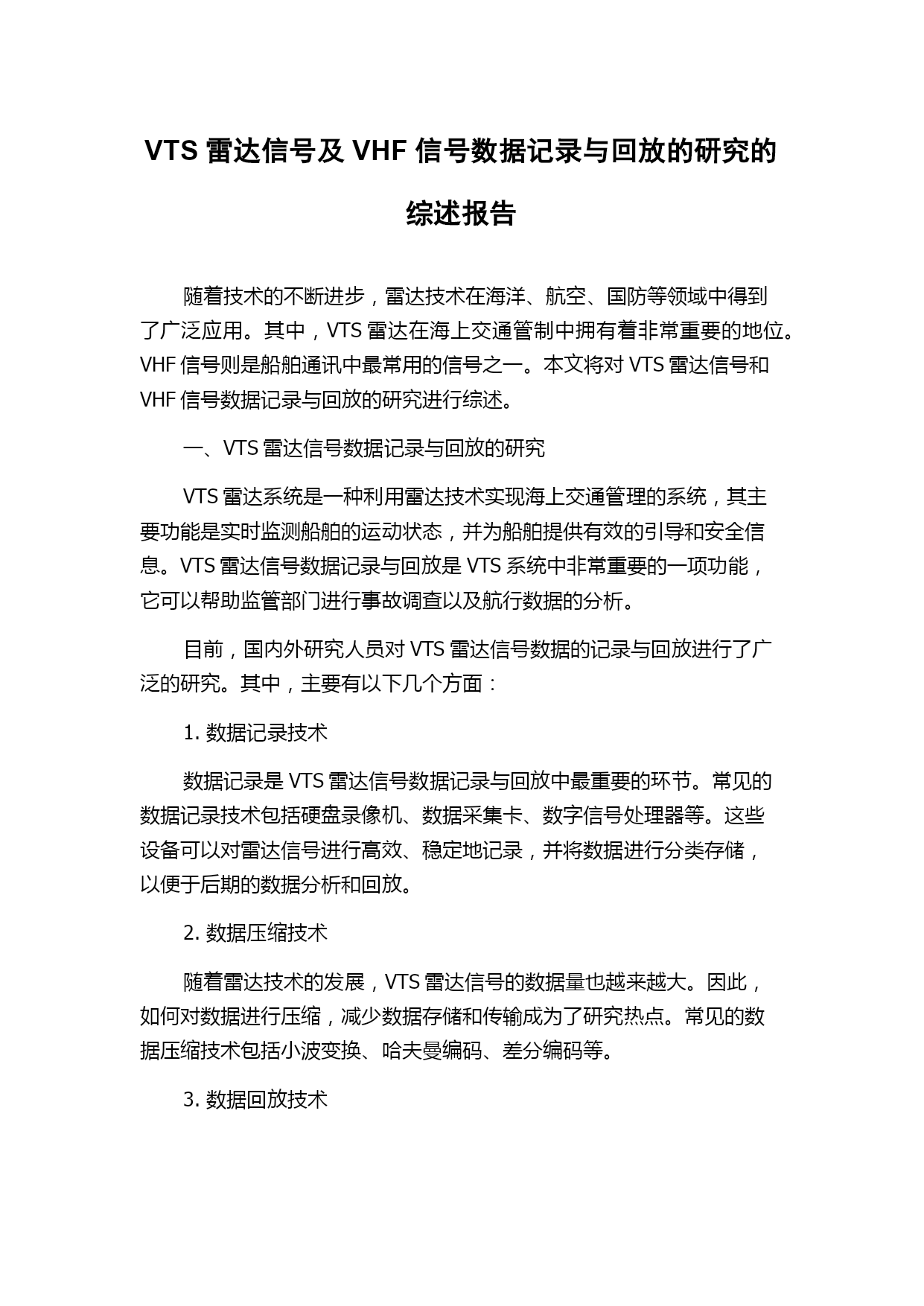 VTS 雷达信号及 VHF 信号数据记录与回放的研究的综述报告

随着技术的不断进步，雷达技术在海洋、航空、国防等领域中得到了广泛应用。其中，VTS 雷达在海上交通管制中拥有着非常重要的地位。VHF 信号则是船舶通讯中最常用的信号之一。本文将对 VTS 雷达信号和 VHF 信号数据记录与回放的研究进行综述。

一、VTS 雷达信号数据记录与回放的研究

VTS 雷达系统是一种利用雷达技术实现海上交通管理的系统，其主要功能是实时监测船舶的运动状态，并为船舶提供有效的引导和安全信息。VTS 雷达信号数据记录与回放是 VTS 系统中非常重要的一项功能，它可以帮助监管部门进行事故调查以及航行数据的分析。

目前，国内外研究人员对 VTS 雷达信号数据的记录与回放进行了广泛的研究。其中，主要有以下几个方面：

1. 数据记录技术

数据记录是 VTS 雷达信号数据记录与回放中最重要的环节。常见的数据记录技术包括硬盘录像机、数据采集卡、数字信号处理器等。这些设备可以对雷达信号进行高效、稳定地记录，并将数据进行分类存储，以便于后期的数据分析和回放。

2. 数据压缩技术

随着雷达技术的发展，VTS 雷达信号的数据量也越来越大。因此，如何对数据进行压缩，减少数据存储和传输成为了研究热点。常见的数据压缩技术包括小波变换、哈夫曼编码、差分编码等。

3. 数据回放技术